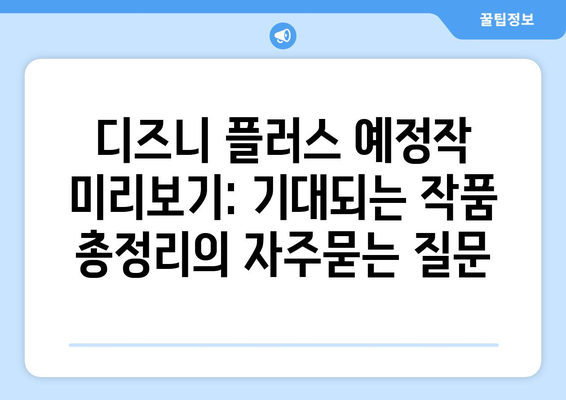 꿀팁정보

디즈니 플러스 예정작 미리보기: 기대되는 작품 총정리의 자주묻는 질문